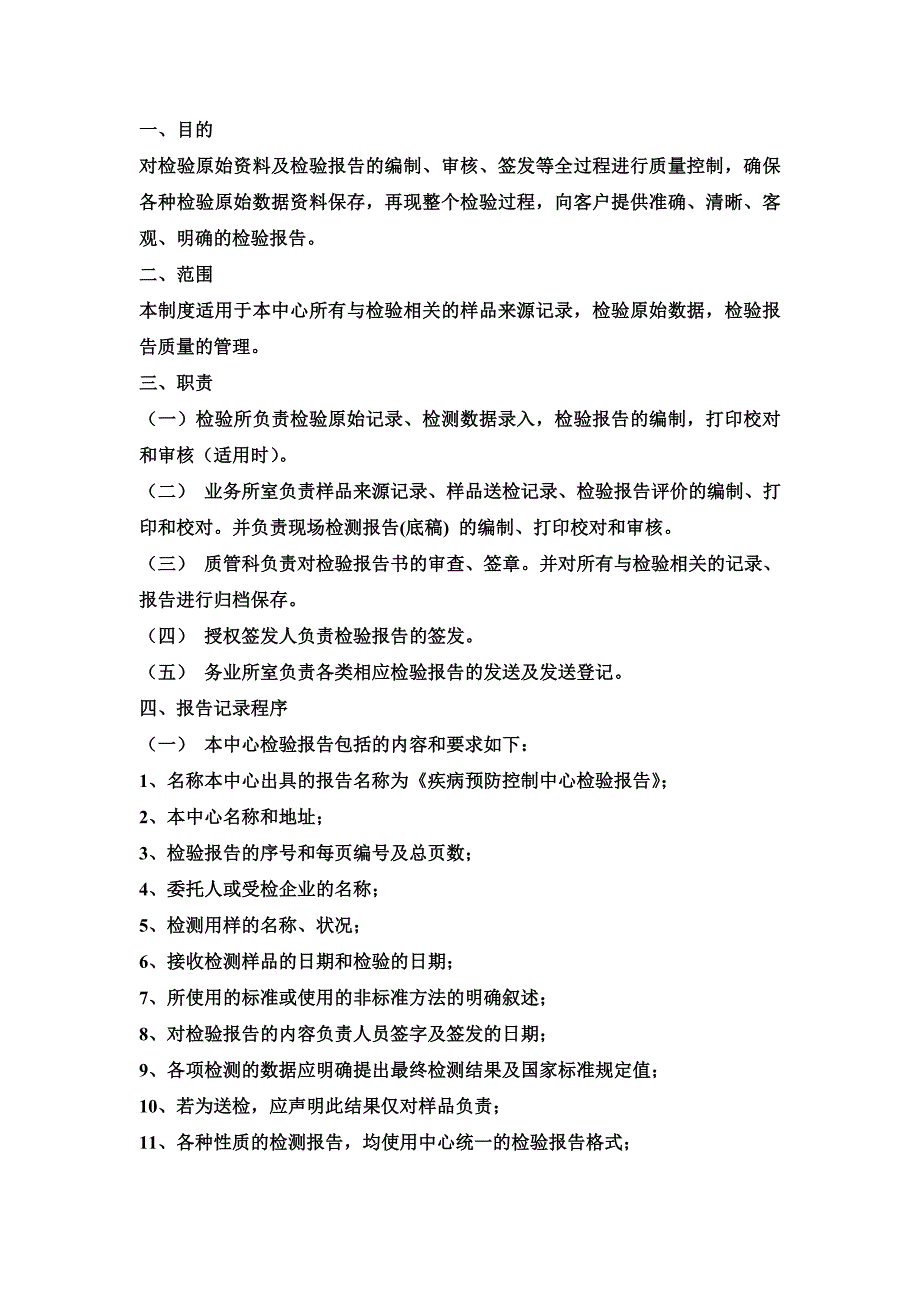 一、目的

对检验原始资料及检验报告的编制、审核、签发等全过程进行质量控制，确保各种检验原始数据资料保存，再现整个检验过程，向客户提供准确、清晰、客观、明确的检验报告。

二、范围

本制度适用于本中心所有与检验相关的样品来源记录，检验原始数据，检验报告质量的管理。

三、职责

（一）检验所负责检验原始记录、检测数据录入，检验报告的编制，打印校对和审核（适用时）。

（二） 业务所室负责样品来源记录、样品送检记录、检验报告评价的编制、打印和校对。并负责现场检测报告(底稿) 的编制、打印校对和审核。

（三） 质管科负责对检验报告书的审查、签章。并对所有与检验相关的记录、报告进行归档保存。

（四） 授权签发人负责检验报告的签发。

（五） 务业所室负责各类相应检验报告的发送及发送登记。

四、报告记录程序

（一） 本中心检验报告包括的内容和要求如下：

1、名称本中心出具的报告名称为《疾病预防控制中心检验报告》；

2、本中心名称和地址；

3、检验报告的序号和每页编号及总页数；

4、委托人或受检企业的名称；

5、检测用样的名称、状况；

6、接收检测样品的日期和检验的日期；

7、所使用的标准或使用的非标准方法的明确叙述；

8、对检验报告的内容负责人员签字及签发的日期；

9、各项检测的数据应明确提出最终检测结果及国家标准规定值；

10、若为送检，应声明此结果仅对样品负责；

11、各种性质的检测报告，均使用中心统一的检验报告格式；